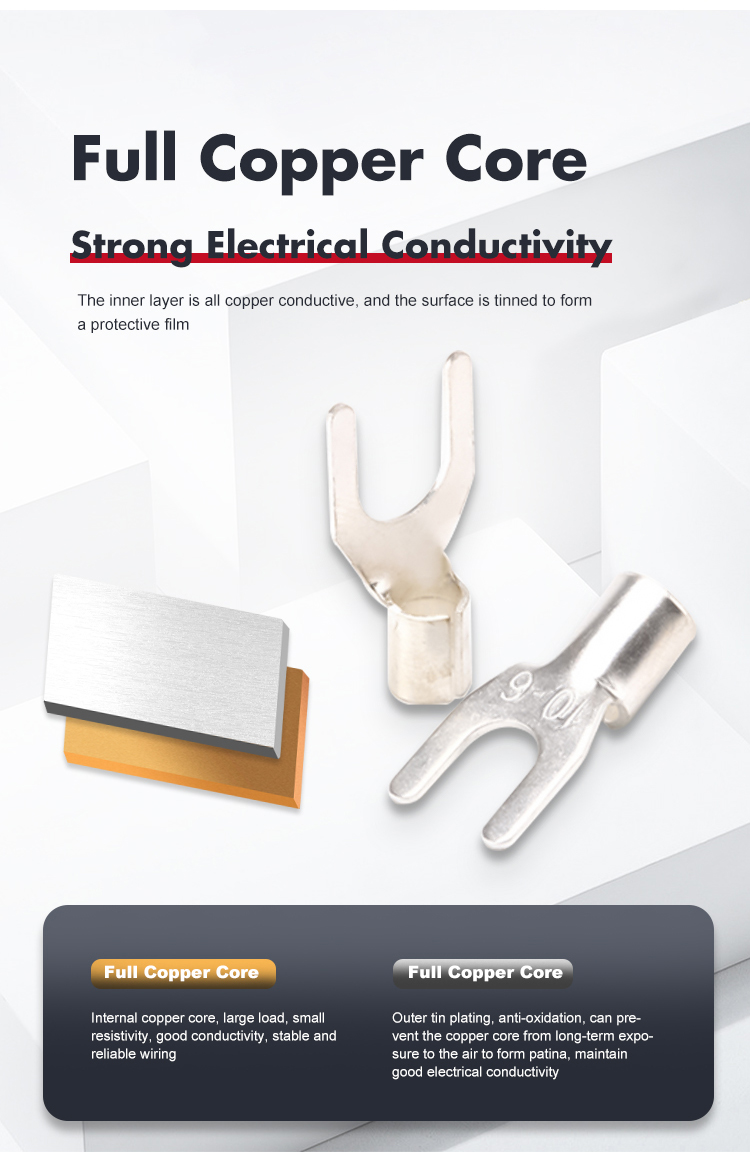 Full Copper Core

Strong Electrical Conductivity

The inner layer is all copper conductive, and the surface is tinned to form a protective film

10-6

Full Copper Core

Internal copper core, large load, small resistivity, good conductivity, stable and reliable wiring

Full Copper Core

Outer tin plating, anti-oxidation, can prevent the copper core from long-term exposure to the air to form patina, maintain good electrical conductivity